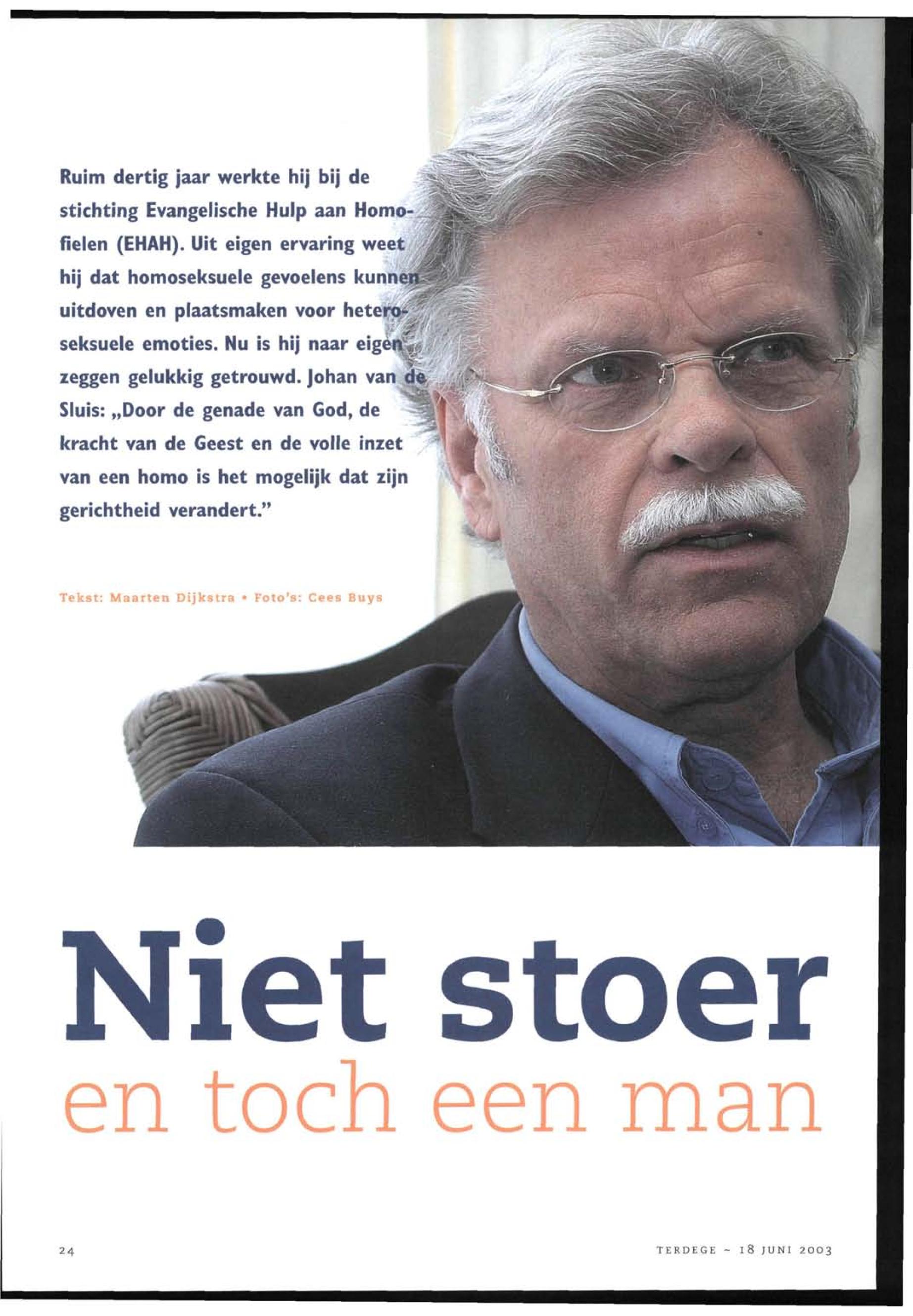 Ruim dertig jaar werkte hij bij de stichting Evangelische Hulp aan Homofielen (EHAH). Uit eigen ervaring weet hij dat homoseksuele gevoelens kunnen uitdoven en plaatsmaken voor heteroseksuele emoties. Nu is hij naar eigen zeggen gelukkig getrouwd. Johan van de Sluis: „Door de genade van God, de kracht van de Geest en de volle inzet van een homo is het mogelijk dat zijn gerichtheid verandert."

Tekst: Maarten Dijkstra • Foto's: Cees Buys

Niet stoer
en toch een man

24

TERDEGE ~ 18 JUNI 2003